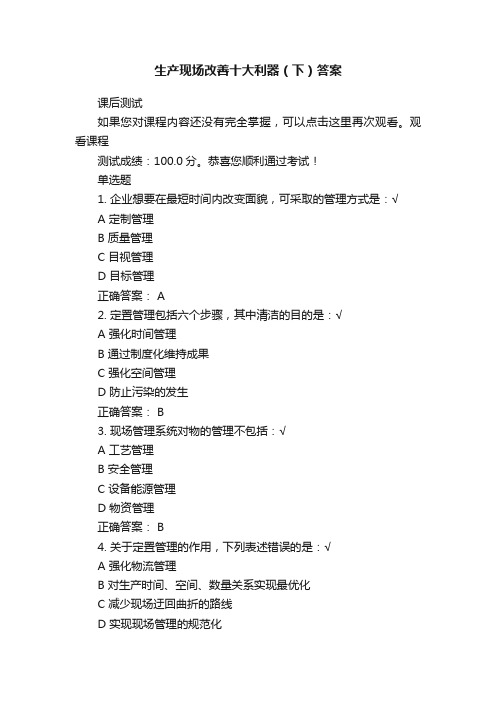 生产现场改善十大利器（下）答案

课后测试

如果您对课程内容还没有完全掌握，可以点击这里再次观看。观看课程

测试成绩：100.0 分。恭喜您顺利通过考试！

单选题

1. 企业想要在最短时间内改变面貌，可采取的管理方式是：√

A 定制管理

B 质量管理

C 目视管理

D 目标管理

正确答案： A

2. 定置管理包括六个步骤，其中清洁的目的是：√

A 强化时间管理

B 通过制度化维持成果

C 强化空间管理

D 防止污染的发生

正确答案： B

3. 现场管理系统对物的管理不包括：√

A 工艺管理

B 安全管理

C 设备能源管理

D 物资管理

正确答案： B

4. 关于定置管理的作用，下列表述错误的是：√

A 强化物流管理

B 对生产时间、空间、数量关系实现最优化

C 减少现场迂回曲折的路线

D 实现现场管理的规范化